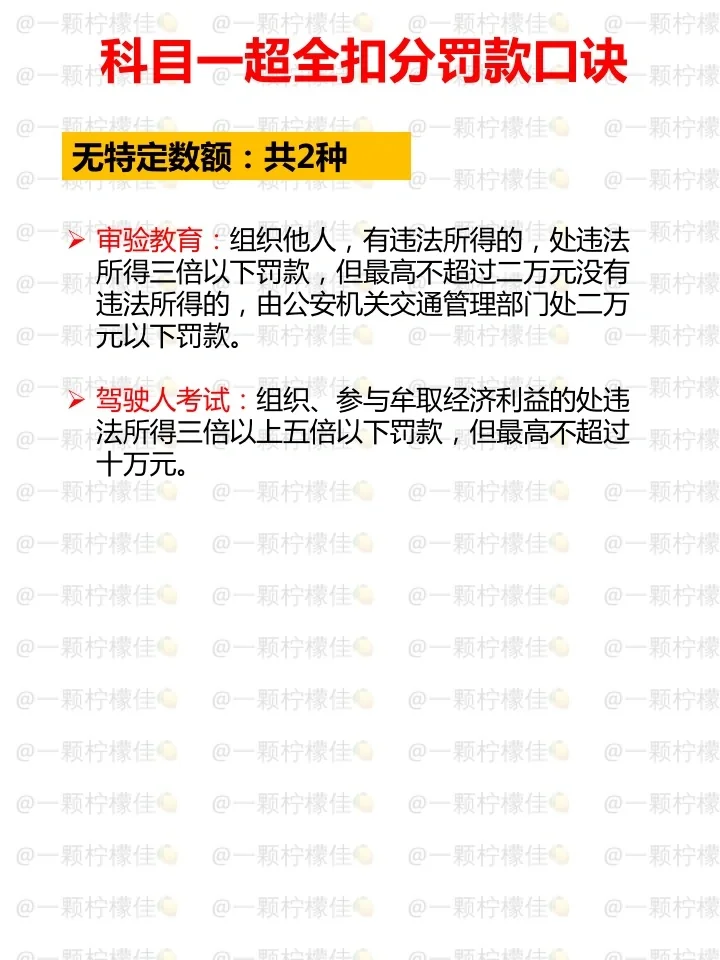 科目一超全扣分罚款口诀

无特定数额：共2种

➢ 审验教育：组织他人，有违法所得的，处违法所得三倍以下罚款，但最高不超过二万元没有违法所得的，由公安机关交通管理部门处二万元以下罚款。

➢ 驾驶人考试：组织、参与牟取经济利益的处违法所得三倍以上五倍以下罚款，但最高不超过十万元。

@一颗柠檬佳